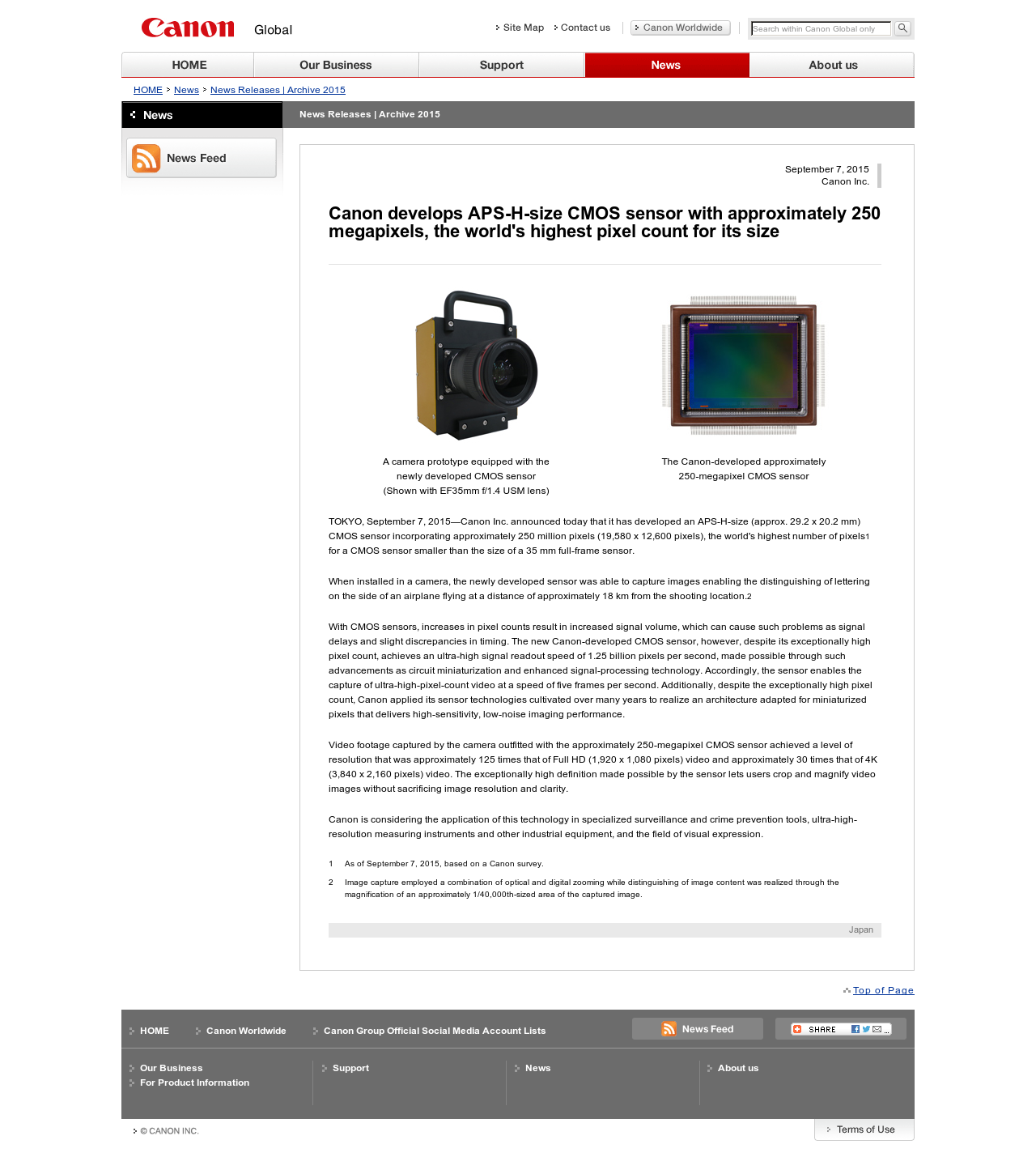 Canon Global

Site Map Contact us Canon Worldwide Search within Canon Global only

HOME Our Business Support News About us

HOME > News > News Releases | Archive 2015

News

News Feed

News Releases | Archive 2015

September 7, 2015
Canon Inc.

Canon develops APS-H-size CMOS sensor with approximately 250 megapixels, the world's highest pixel count for its size

A camera prototype equipped with the newly developed CMOS sensor (Shown with EF35mm f/1.4 USM lens)

The Canon-developed approximately 250-megapixel CMOS sensor

TOKYO, September 7, 2015—Canon Inc. announced today that it has developed an APS-H-size (approx. 29.2 x 20.2 mm) CMOS sensor incorporating approximately 250 million pixels (19,580 x 12,600 pixels), the world's highest number of pixels1 for a CMOS sensor smaller than the size of a 35 mm full-frame sensor.

When installed in a camera, the newly developed sensor was able to capture images enabling the distinguishing of lettering on the side of an airplane flying at a distance of approximately 18 km from the shooting location.2

With CMOS sensors, increases in pixel counts result in increased signal volume, which can cause such problems as signal delays and slight discrepancies in timing. The new Canon-developed CMOS sensor, however, despite its exceptionally high pixel count, achieves an ultra-high signal readout speed of 1.25 billion pixels per second, made possible through such advancements as circuit miniaturization and enhanced signal-processing technology. Accordingly, the sensor enables the capture of ultra-high-pixel-count video at a speed of five frames per second. Additionally, despite the exceptionally high pixel count, Canon applied its sensor technologies cultivated over many years to realize an architecture adapted for miniaturized pixels that delivers high-sensitivity, low-noise imaging performance.

Video footage captured by the camera outfitted with the approximately 250-megapixel CMOS sensor achieved a level of resolution that was approximately 125 times that of Full HD (1,920 x 1,080 pixels) video and approximately 30 times that of 4K (3,840 x 2,160 pixels) video. The exceptionally high definition made possible by the sensor lets users crop and magnify video images without sacrificing image resolution and clarity.

Canon is considering the application of this technology in specialized surveillance and crime prevention tools, ultra-high-resolution measuring instruments and other industrial equipment, and the field of visual expression.

1 As of September 7, 2015, based on a Canon survey.

2 Image capture employed a combination of optical and digital zooming while distinguishing of image content was realized through the magnification of an approximately 1/40,000th-sized area of the captured image.

Japan

Top of Page

HOME Canon Worldwide Canon Group Official Social Media Account Lists News Feed SHARE

Our Business
For Product Information
Support
News
About us

© CANON INC.
Terms of Use